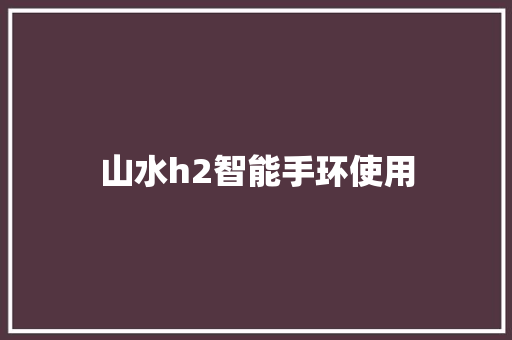 山水h2智能手环使用